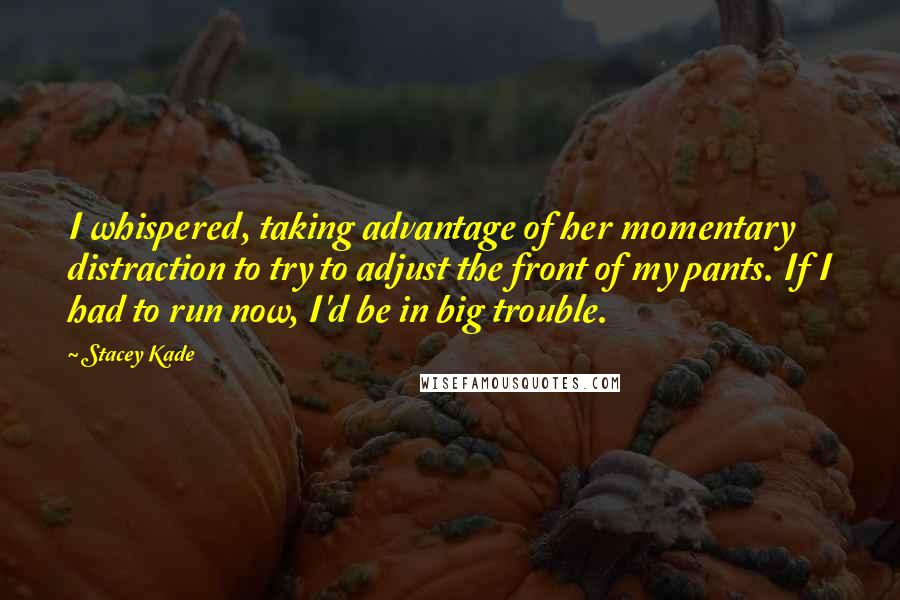 I whispered, taking advantage of her momentary distraction to try to adjust the front of my pants. If I had to run now, I'd be in big trouble.

~ Stacey Kade

WISEFAMOUSQUOTES.COM